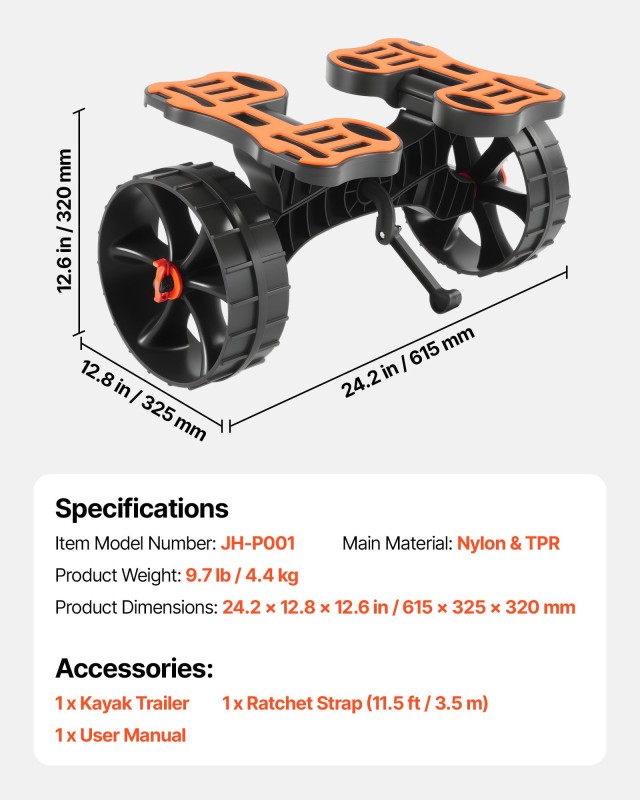 12.6 in / 320 mm

12.8 in / 325 mm

24.2 in / 615 mm

Specifications

Item Model Number: JH-P001

Main Material: Nylon & TPR

Product Weight: 9.7 lb / 4.4 kg

Product Dimensions: 24.2 × 12.8 × 12.6 in / 615 × 325 × 320 mm

Accessories:

1 x Kayak Trailer

1 x Ratchet Strap (11.5 ft / 3.5 m)

1 x User Manual